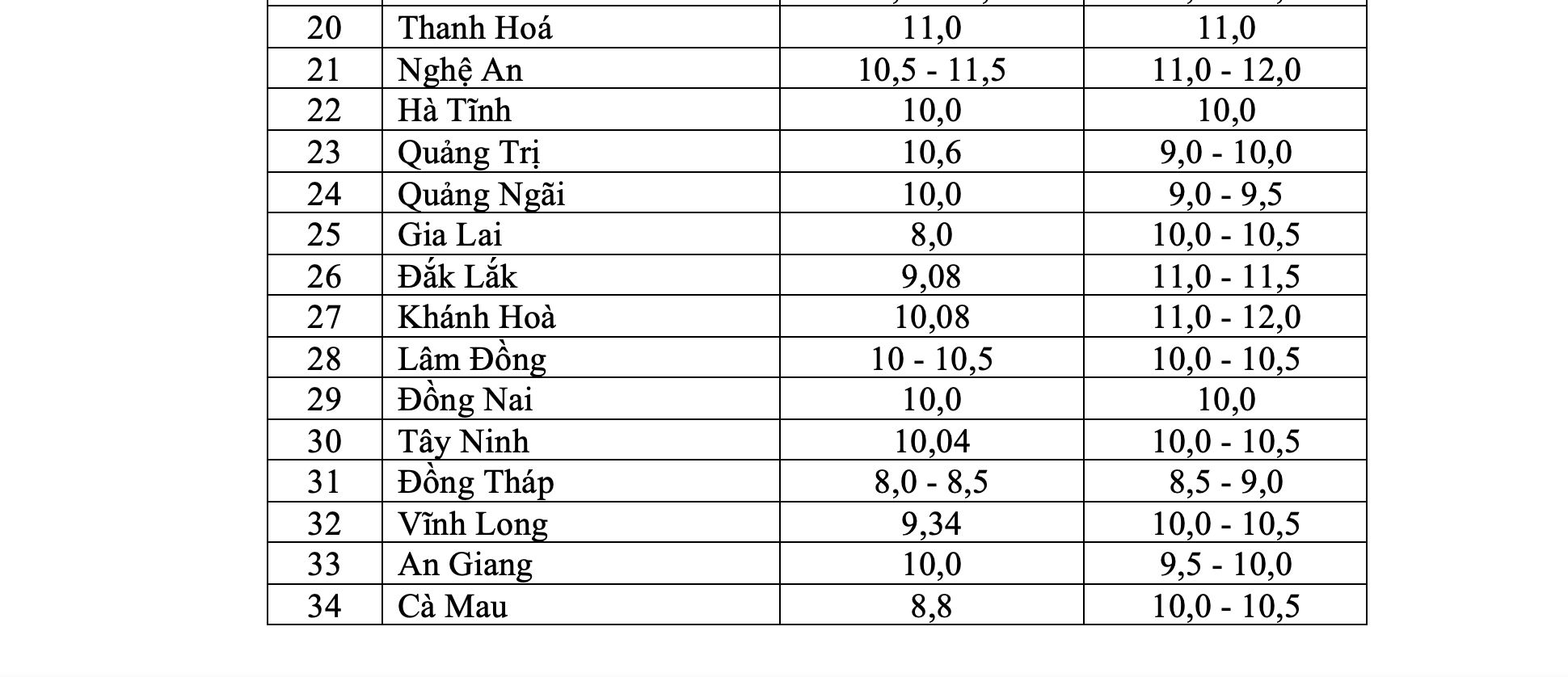 | 20 | Thanh Hoá | 11,0 | 11,0 |
|---|---|---|---|
| 21 | Nghệ An | 10,5 - 11,5 | 11,0 - 12,0 |
| 22 | Hà Tĩnh | 10,0 | 10,0 |
| 23 | Quảng Trị | 10,6 | 9,0 - 10,0 |
| 24 | Quảng Ngãi | 10,0 | 9,0 - 9,5 |
| 25 | Gia Lai | 8,0 | 10,0 - 10,5 |
| 26 | Đắk Lắk | 9,08 | 11,0 - 11,5 |
| 27 | Khánh Hoà | 10,08 | 11,0 - 12,0 |
| 28 | Lâm Đồng | 10 - 10,5 | 10,0 - 10,5 |
| 29 | Đồng Nai | 10,0 | 10,0 |
| 30 | Tây Ninh | 10,04 | 10,0 - 10,5 |
| 31 | Đồng Tháp | 8,0 - 8,5 | 8,5 - 9,0 |
| 32 | Vĩnh Long | 9,34 | 10,0 - 10,5 |
| 33 | An Giang | 10,0 | 9,5 - 10,0 |
| 34 | Cà Mau | 8,8 | 10,0 - 10,5 |